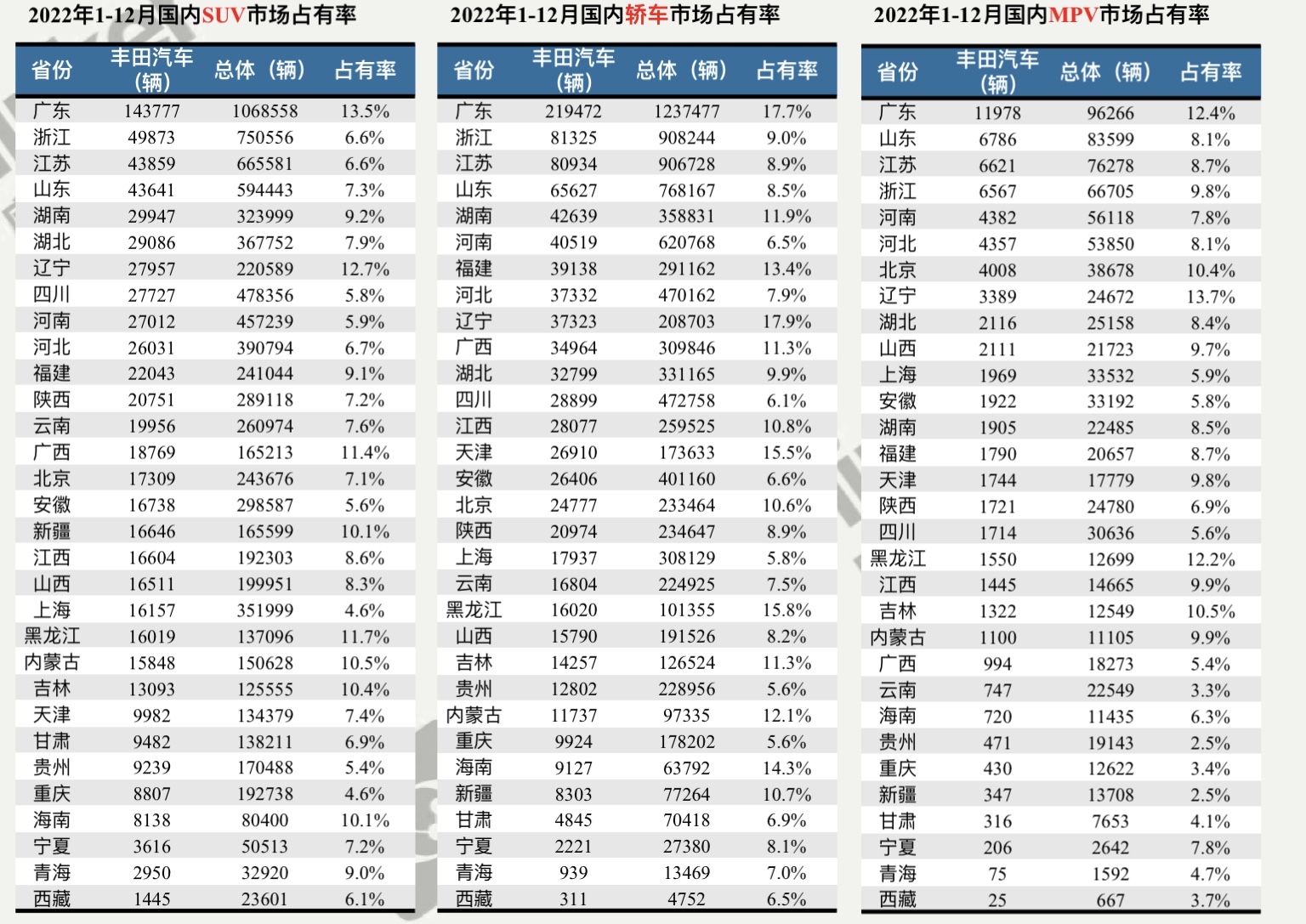 2022年1-12月国内SUV市场占有率

| 省份 | 丰田汽车（辆） | 总体（辆） | 占有率 |
|---|---|---|---|
| 广东 | 143777 | 1068558 | 13.5% |
| 浙江 | 49873 | 750556 | 6.6% |
| 江苏 | 43859 | 665581 | 6.6% |
| 山东 | 43641 | 594443 | 7.3% |
| 湖南 | 29947 | 323999 | 9.2% |
| 湖北 | 29086 | 367752 | 7.9% |
| 辽宁 | 27957 | 220589 | 12.7% |
| 四川 | 27727 | 478356 | 5.8% |
| 河南 | 27012 | 457239 | 5.9% |
| 河北 | 26031 | 390794 | 6.7% |
| 福建 | 22043 | 241044 | 9.1% |
| 陕西 | 20751 | 289118 | 7.2% |
| 云南 | 19956 | 260974 | 7.6% |
| 广西 | 18769 | 165213 | 11.4% |
| 北京 | 17309 | 243676 | 7.1% |
| 安徽 | 16738 | 298587 | 5.6% |
| 新疆 | 16646 | 165599 | 10.1% |
| 江西 | 16604 | 192303 | 8.6% |
| 山西 | 16511 | 199951 | 8.3% |
| 上海 | 16157 | 351999 | 4.6% |
| 黑龙江 | 16019 | 137096 | 11.7% |
| 内蒙古 | 15848 | 150628 | 10.5% |
| 吉林 | 13093 | 125555 | 10.4% |
| 天津 | 9982 | 134379 | 7.4% |
| 甘肃 | 9482 | 138211 | 6.9% |
| 贵州 | 9239 | 170488 | 5.4% |
| 重庆 | 8807 | 192738 | 4.6% |
| 海南 | 8138 | 80400 | 10.1% |
| 宁夏 | 3616 | 50513 | 7.2% |
| 青海 | 2950 | 32920 | 9.0% |
| 西藏 | 1445 | 23601 | 6.1% |

2022年1-12月国内轿车市场占有率

| 省份 | 丰田汽车（辆） | 总体（辆） | 占有率 |
|---|---|---|---|
| 广东 | 219472 | 1237477 | 17.7% |
| 浙江 | 81325 | 908244 | 9.0% |
| 江苏 | 80934 | 906728 | 8.9% |
| 山东 | 65627 | 768167 | 8.5% |
| 湖南 | 42639 | 358831 | 11.9% |
| 河南 | 40519 | 620768 | 6.5% |
| 福建 | 39138 | 291162 | 13.4% |
| 河北 | 37332 | 470162 | 7.9% |
| 辽宁 | 37323 | 208703 | 17.9% |
| 广西 | 34964 | 309846 | 11.3% |
| 湖北 | 32799 | 331165 | 9.9% |
| 四川 | 28899 | 472758 | 6.1% |
| 江西 | 28077 | 259525 | 10.8% |
| 天津 | 26910 | 173633 | 15.5% |
| 安徽 | 26406 | 401160 | 6.6% |
| 北京 | 24777 | 233464 | 10.6% |
| 陕西 | 20974 | 234647 | 8.9% |
| 上海 | 17937 | 308129 | 5.8% |
| 云南 | 16804 | 224925 | 7.5% |
| 黑龙江 | 16020 | 101355 | 15.8% |
| 山西 | 15790 | 191526 | 8.2% |
| 吉林 | 14257 | 126524 | 11.3% |
| 贵州 | 12802 | 228956 | 5.6% |
| 内蒙古 | 11737 | 97335 | 12.1% |
| 重庆 | 9924 | 178202 | 5.6% |
| 海南 | 9127 | 63792 | 14.3% |
| 新疆 | 8303 | 77264 | 10.7% |
| 甘肃 | 4845 | 70418 | 6.9% |
| 宁夏 | 2221 | 27380 | 8.1% |
| 青海 | 939 | 13469 | 7.0% |
| 西藏 | 311 | 4752 | 6.5% |

2022年1-12月国内MPV市场占有率

| 省份 | 丰田汽车（辆） | 总体（辆） | 占有率 |
|---|---|---|---|
| 广东 | 11978 | 96266 | 12.4% |
| 山东 | 6786 | 83599 | 8.1% |
| 江苏 | 6621 | 76278 | 8.7% |
| 浙江 | 6567 | 66705 | 9.8% |
| 河南 | 4382 | 56118 | 7.8% |
| 河北 | 4357 | 53850 | 8.1% |
| 北京 | 4008 | 38678 | 10.4% |
| 辽宁 | 3389 | 24672 | 13.7% |
| 湖北 | 2116 | 25158 | 8.4% |
| 山西 | 2111 | 21723 | 9.7% |
| 上海 | 1969 | 33532 | 5.9% |
| 安徽 | 1922 | 33192 | 5.8% |
| 湖南 | 1905 | 22485 | 8.5% |
| 福建 | 1790 | 20657 | 8.7% |
| 天津 | 1744 | 17779 | 9.8% |
| 陕西 | 1721 | 24780 | 6.9% |
| 四川 | 1714 | 30636 | 5.6% |
| 黑龙江 | 1550 | 12699 | 12.2% |
| 江西 | 1445 | 14665 | 9.9% |
| 吉林 | 1322 | 12549 | 10.5% |
| 内蒙古 | 1100 | 11105 | 9.9% |
| 广西 | 994 | 18273 | 5.4% |
| 云南 | 747 | 22549 | 3.3% |
| 海南 | 720 | 11435 | 6.3% |
| 贵州 | 471 | 19143 | 2.5% |
| 重庆 | 430 | 12622 | 3.4% |
| 新疆 | 347 | 13708 | 2.5% |
| 甘肃 | 316 | 7653 | 4.1% |
| 宁夏 | 206 | 2642 | 7.8% |
| 青海 | 75 | 1592 | 4.7% |
| 西藏 | 25 | 667 | 3.7% |